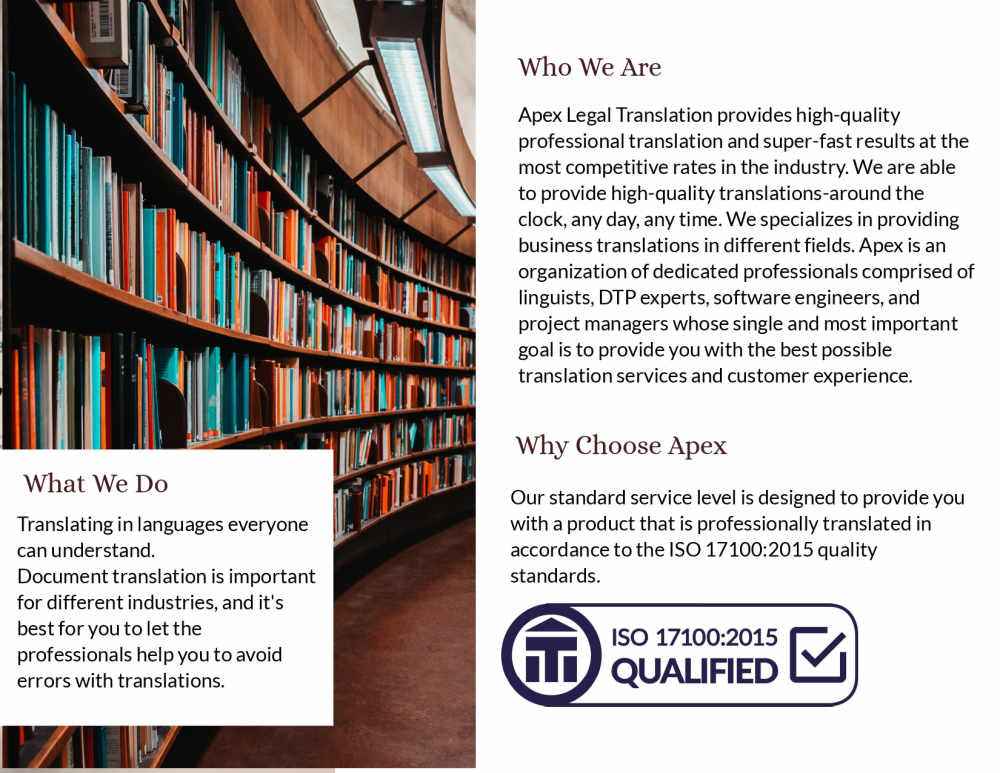 What We Do

Translating in languages everyone can understand.
Document translation is important for different industries, and it's best for you to let the professionals help you to avoid errors with translations.

Who We Are

Apex Legal Translation provides high-quality professional translation and super-fast results at the most competitive rates in the industry. We are able to provide high-quality translations-around the clock, any day, any time. We specializes in providing business translations in different fields. Apex is an organization of dedicated professionals comprised of linguists, DTP experts, software engineers, and project managers whose single and most important goal is to provide you with the best possible translation services and customer experience.

Why Choose Apex

Our standard service level is designed to provide you with a product that is professionally translated in accordance to the ISO 17100:2015 quality standards.

ISO 17100:2015
QUALIFIED